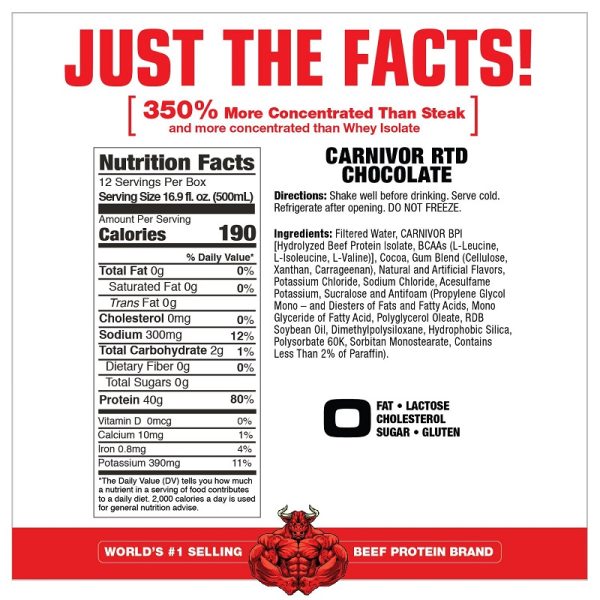 JUST THE FACTS!

[ 350% More Concentrated Than Steak
and more concentrated than Whey Isolate ]

Nutrition Facts
12 Servings Per Box
Serving Size 16.9 fl. oz. (500mL)

Amount Per Serving
Calories 190

| | % Daily Value* |
|---|---|
| Total Fat 0g | 0% |
| Saturated Fat 0g | 0% |
| Trans Fat 0g | |
| Cholesterol 0mg | 0% |
| Sodium 300mg | 12% |
| Total Carbohydrate 2g | 1% |
| Dietary Fiber 0g | 0% |
| Total Sugars 0g | |
| Protein 40g | 80% |
| Vitamin D 0mcg | 0% |
| Calcium 10mg | 1% |
| Iron 0.8mg | 4% |
| Potassium 390mg | 11% |

*The Daily Value (DV) tells you how much a nutrient in a serving of food contributes to a daily diet. 2,000 calories a day is used for general nutrition advise.

CARNIVOR RTD
CHOCOLATE

Directions: Shake well before drinking. Serve cold. Refrigerate after opening. DO NOT FREEZE.

Ingredients: Filtered Water, CARNIVOR BPI [Hydrolyzed Beef Protein Isolate, BCAAs (L-Leucine, L-Isoleucine, L-Valine)], Cocoa, Gum Blend (Cellulose, Xanthan, Carrageenan), Natural and Artificial Flavors, Potassium Chloride, Sodium Chloride, Acesulfame Potassium, Sucralose and Antifoam (Propylene Glycol Mono – and Diesters of Fats and Fatty Acids, Mono Glyceride of Fatty Acid, Polyglycerol Oleate, RDB Soybean Oil, Dimethylpolysiloxane, Hydrophobic Silica, Polysorbate 60K, Sorbitan Monostearate, Contains Less Than 2% of Paraffin).

0 FAT • LACTOSE
CHOLESTEROL
SUGAR • GLUTEN

WORLD'S #1 SELLING BEEF PROTEIN BRAND